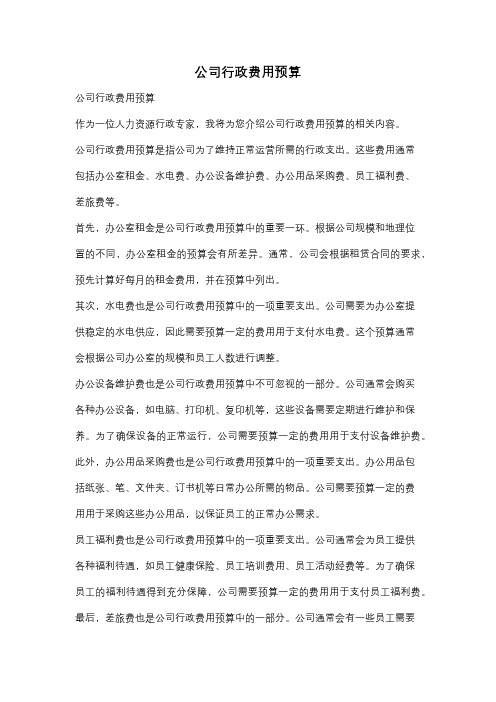 公司行政费用预算

公司行政费用预算

作为一位人力资源行政专家，我将为您介绍公司行政费用预算的相关内容。

公司行政费用预算是指公司为了维持正常运营所需的行政支出。这些费用通常包括办公室租金、水电费、办公设备维护费、办公用品采购费、员工福利费、差旅费等。

首先，办公室租金是公司行政费用预算中的重要一环。根据公司规模和地理位置的不同，办公室租金的预算会有所差异。通常，公司会根据租赁合同的要求，预先计算好每月的租金费用，并在预算中列出。

其次，水电费也是公司行政费用预算中的一项重要支出。公司需要为办公室提供稳定的水电供应，因此需要预算一定的费用用于支付水电费。这个预算通常会根据公司办公室的规模和员工人数进行调整。

办公设备维护费也是公司行政费用预算中不可忽视的一部分。公司通常会购买各种办公设备，如电脑、打印机、复印机等，这些设备需要定期进行维护和保养。为了确保设备的正常运行，公司需要预算一定的费用用于支付设备维护费。

此外，办公用品采购费也是公司行政费用预算中的一项重要支出。办公用品包括纸张、笔、文件夹、订书机等日常办公所需的物品。公司需要预算一定的费用用于采购这些办公用品，以保证员工的正常办公需求。

员工福利费也是公司行政费用预算中的一项重要支出。公司通常会为员工提供各种福利待遇，如员工健康保险、员工培训费用、员工活动经费等。为了确保员工的福利待遇得到充分保障，公司需要预算一定的费用用于支付员工福利费。

最后，差旅费也是公司行政费用预算中的一部分。公司通常会有一些员工需要